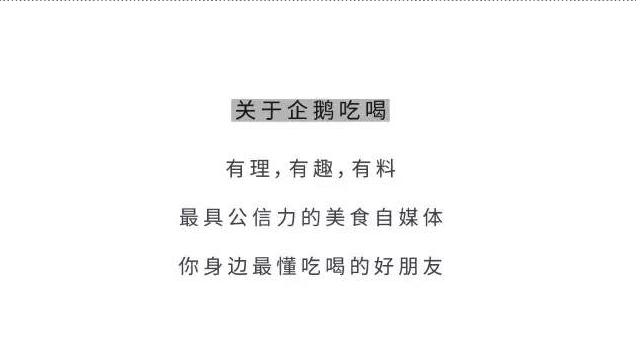 关于企鹅吃喝

有理，有趣，有料

最具公信力的美食自媒体

你身边最懂吃喝的好朋友